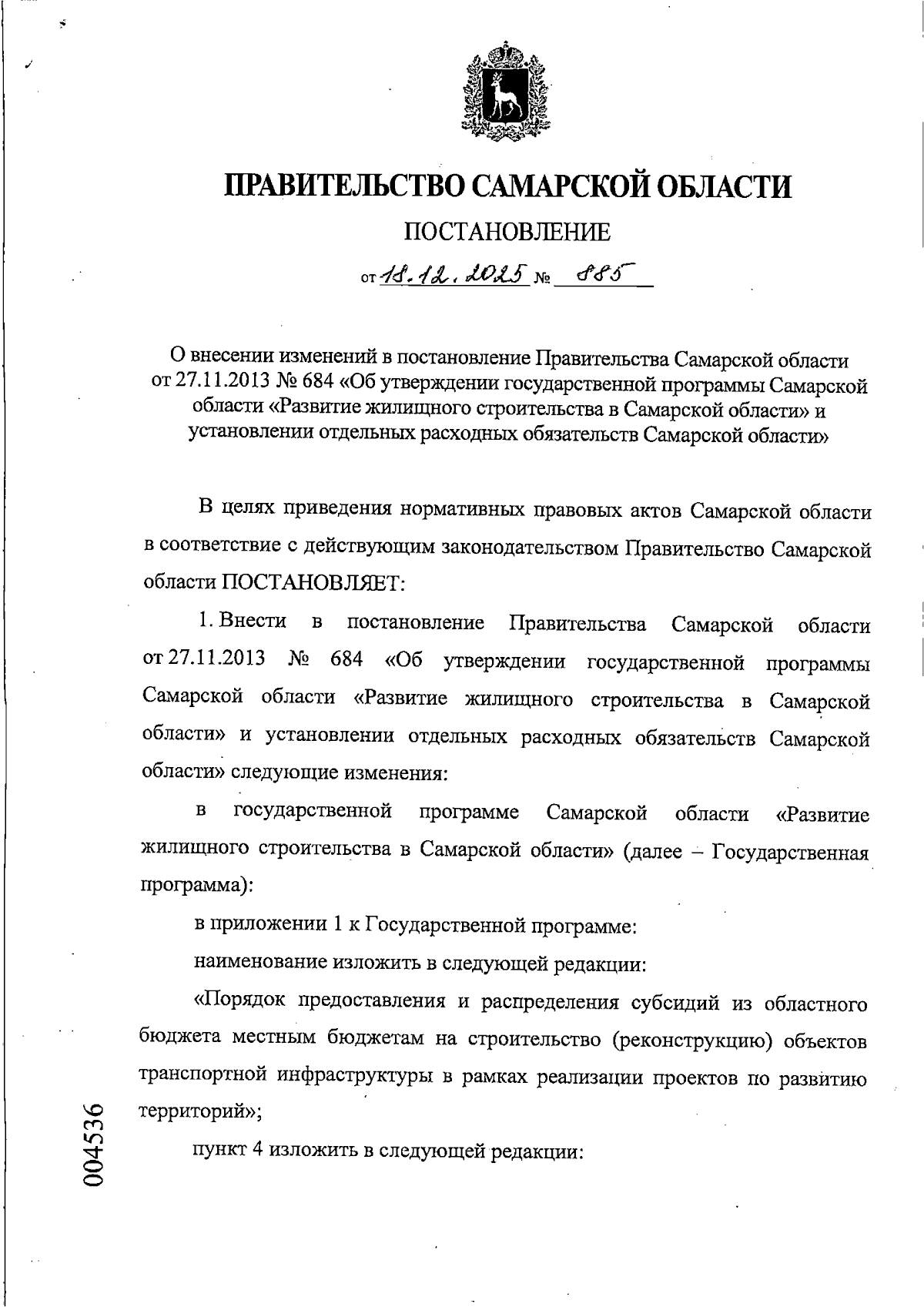 ПРАВИТЕЛЬСТВО САМАРСКОЙ ОБЛАСТИ

ПОСТАНОВЛЕНИЕ

от 18.12.2025 № 885

О внесении изменений в постановление Правительства Самарской области от 27.11.2013 № 684 «Об утверждении государственной программы Самарской области «Развитие жилищного строительства в Самарской области» и установлении отдельных расходных обязательств Самарской области»

В целях приведения нормативных правовых актов Самарской области в соответствие с действующим законодательством Правительство Самарской области ПОСТАНОВЛЯЕТ:

1. Внести в постановление Правительства Самарской области от 27.11.2013 № 684 «Об утверждении государственной программы Самарской области «Развитие жилищного строительства в Самарской области» и установлении отдельных расходных обязательств Самарской области» следующие изменения:

в государственной программе Самарской области «Развитие жилищного строительства в Самарской области» (далее – Государственная программа):

в приложении 1 к Государственной программе:

наименование изложить в следующей редакции:

«Порядок предоставления и распределения субсидий из областного бюджета местным бюджетам на строительство (реконструкцию) объектов транспортной инфраструктуры в рамках реализации проектов по развитию территорий»;

пункт 4 изложить в следующей редакции:

004536